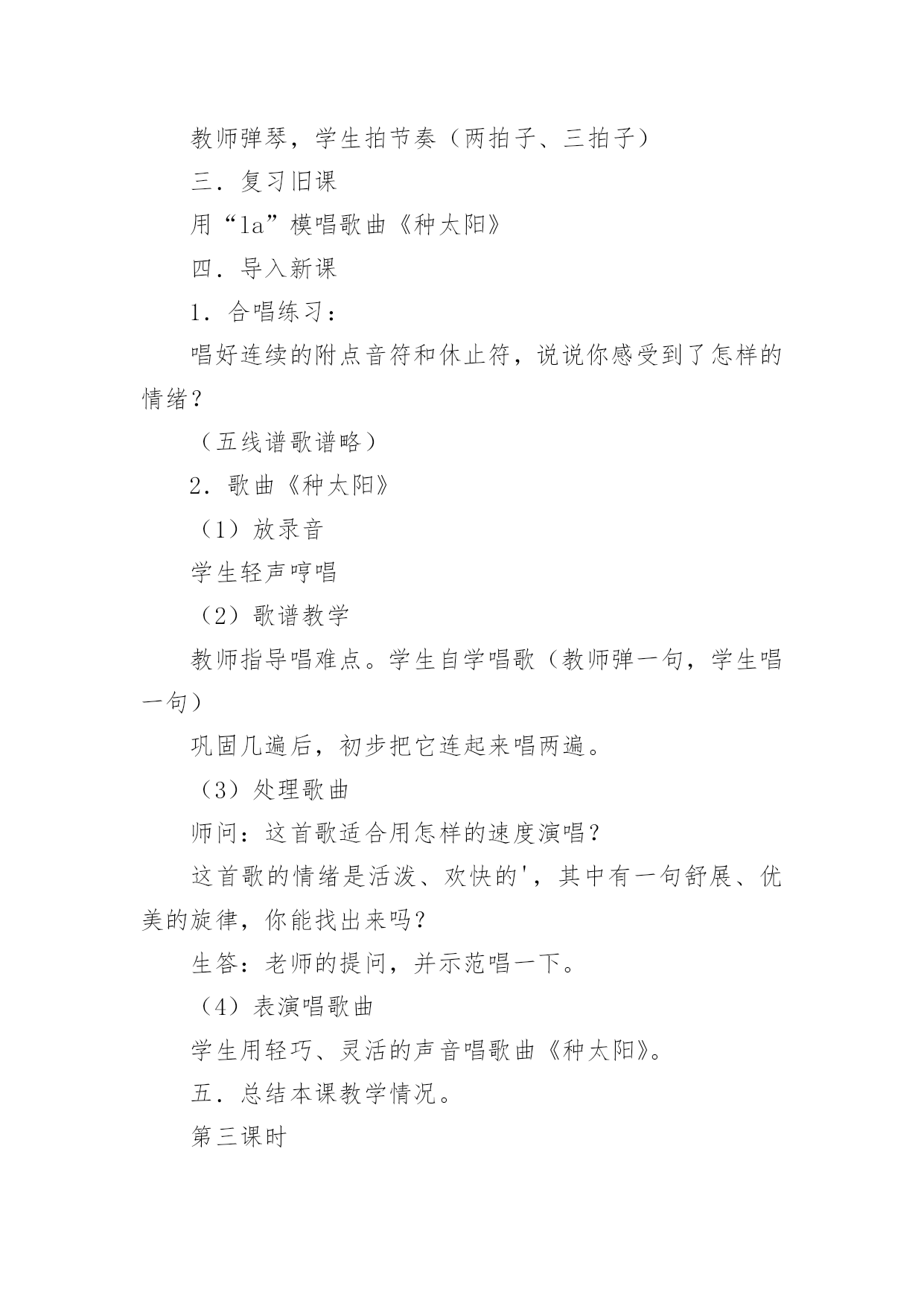 教师弹琴，学生拍节奏（两拍子、三拍子）

三．复习旧课

用“la”模唱歌曲《种太阳》

四．导入新课

1．合唱练习：

唱好连续的附点音符和休止符，说说你感受到了怎样的情绪？

（五线谱歌谱略）

2．歌曲《种太阳》

（1）放录音

学生轻声哼唱

（2）歌谱教学

教师指导唱难点。学生自学唱歌（教师弹一句，学生唱一句）

巩固几遍后，初步把它连起来唱两遍。

（3）处理歌曲

师问：这首歌适合用怎样的速度演唱？

这首歌的情绪是活泼、欢快的'，其中有一句舒展、优美的旋律，你能找出来吗？

生答：老师的提问，并示范唱一下。

（4）表演唱歌曲

学生用轻巧、灵活的声音唱歌曲《种太阳》。

五．总结本课教学情况。

第三课时